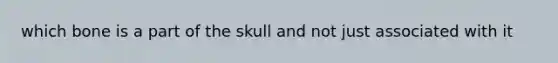 which bone is a part of the skull and not just associated with it